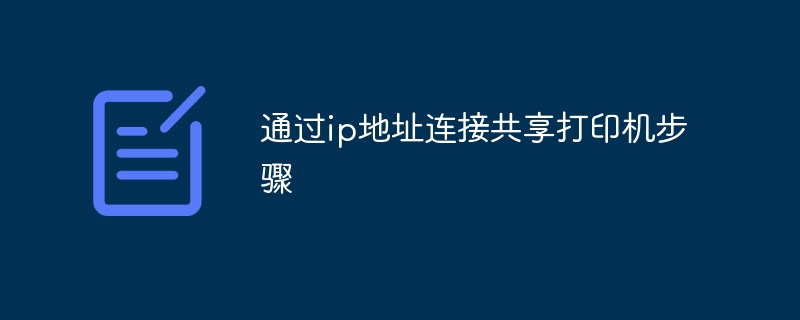 通过ip地址连接共享打印机步骤